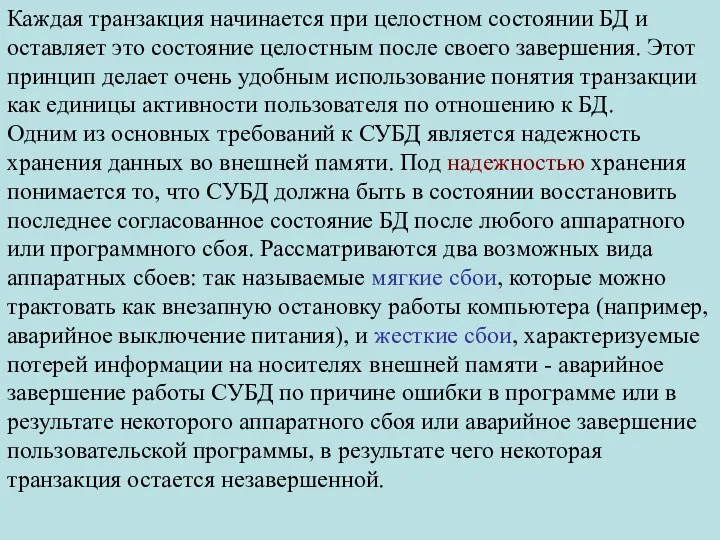 Каждая транзакция начинается при целостном состоянии БД и оставляет это состояние целостным после своего завершения. Этот принцип делает очень удобным использование понятия транзакции как единицы активности пользователя по отношению к БД.
Одним из основных требований к СУБД является надежность хранения данных во внешней памяти. Под надежностью хранения понимается то, что СУБД должна быть в состоянии восстановить последнее согласованное состояние БД после любого аппаратного или программного сбоя. Рассматриваются два возможных вида аппаратных сбоев: так называемые мягкие сбои, которые можно трактовать как внезапную остановку работы компьютера (например, аварийное выключение питания), и жесткие сбои, характеризуемые потерей информации на носителях внешней памяти - аварийное завершение работы СУБД по причине ошибки в программе или в результате некоторого аппаратного сбоя или аварийное завершение пользовательской программы, в результате чего некоторая транзакция остается незавершенной.